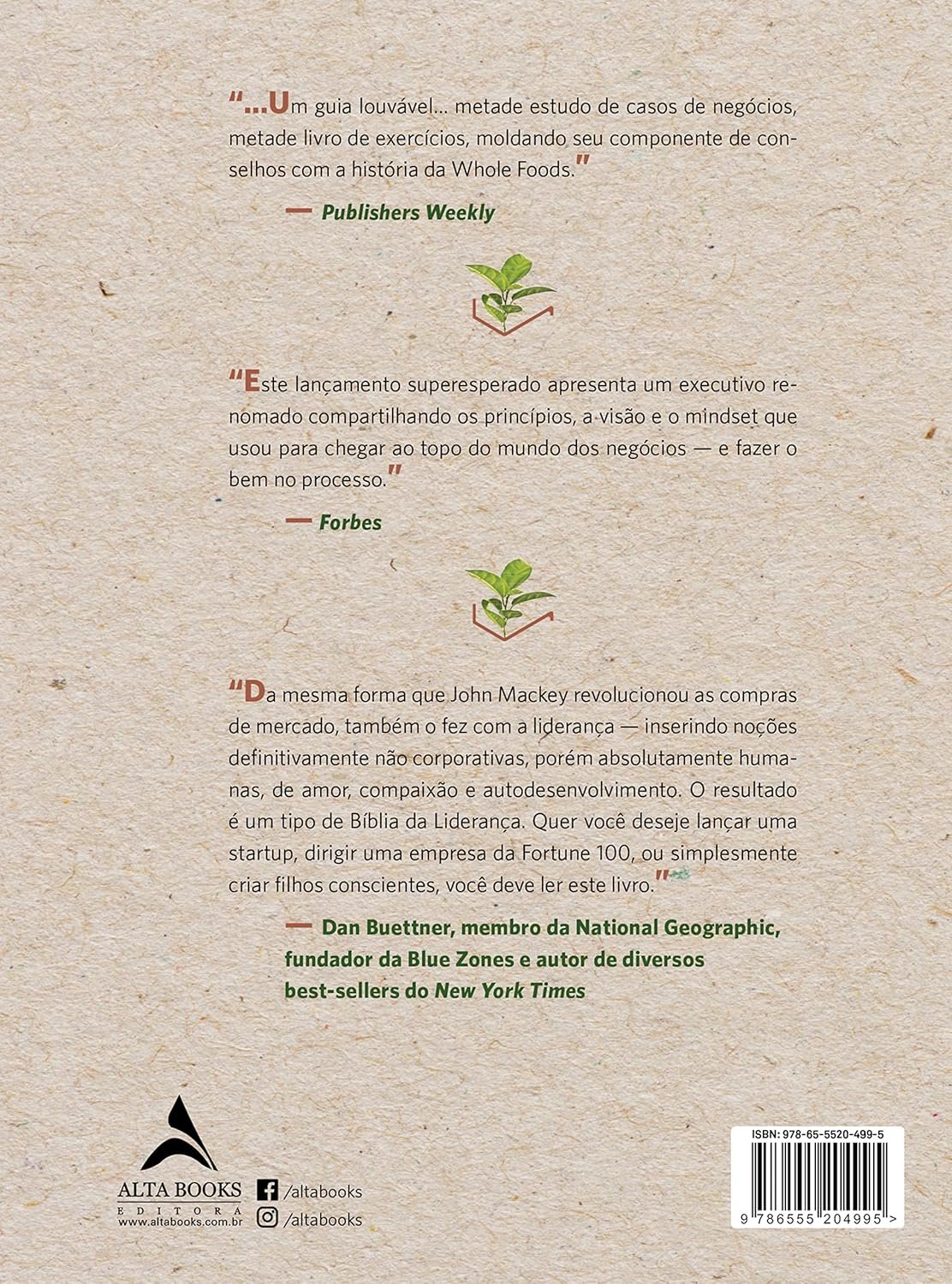 "...Um guia louvável... metade estudo de casos de negócios, metade livro de exercícios, moldando seu componente de conselhos com a história da Whole Foods."

— Publishers Weekly

"Este lançamento superesperado apresenta um executivo renomado compartilhando os princípios, a visão e o mindset que usou para chegar ao topo do mundo dos negócios — e fazer o bem no processo."

— Forbes

"Da mesma forma que John Mackey revolucionou as compras de mercado, também o fez com a liderança — inserindo noções definitivamente não corporativas, porém absolutamente humanas, de amor, compaixão e autodesenvolvimento. O resultado é um tipo de Bíblia da Liderança. Quer você deseje lançar uma startup, dirigir uma empresa da Fortune 100, ou simplesmente criar filhos conscientes, você deve ler este livro."

— Dan Buettner, membro da National Geographic, fundador da Blue Zones e autor de diversos best-sellers do New York Times

ALTA BOOKS
EDITORA
www.altabooks.com.br

/altabooks
/altabooks

ISBN: 978-65-5520-499-5

9 786555 204995 >